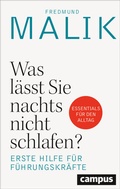 FREDMUND
MALIK

Was lässt Sie nachts nicht schlafen?

ESSENTIALS FÜR DEN ALLTAG

ERSTE HILFE FÜR FÜHRUNGSKRÄFTE

campus